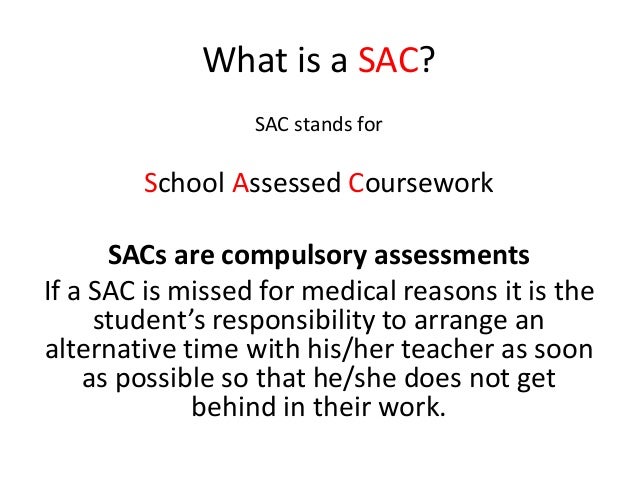 What is a SAC?

SAC stands for

School Assessed Coursework

SACs are compulsory assessments

If a SAC is missed for medical reasons it is the student's responsibility to arrange an alternative time with his/her teacher as soon as possible so that he/she does not get behind in their work.